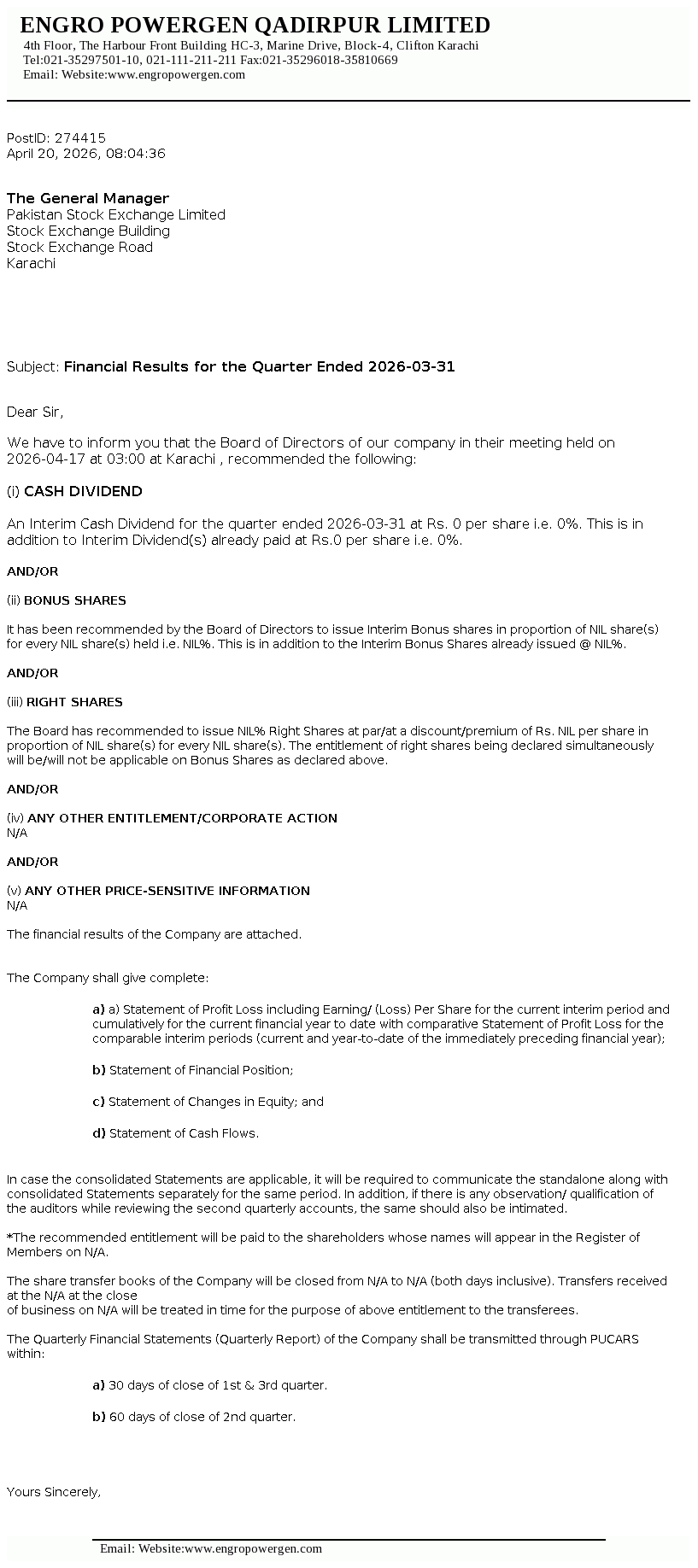 ENGRO POWERGEN QADIRPUR LIMITED
4th Floor, The Harbour Front Building HC-3, Marine Drive, Block-4, Clifton Karachi
Tel:021-35297501-10, 021-111-211-211 Fax:021-35296018-35810669
Email: Website:www.engropowergen.com

PostID: 274415
April 20, 2026, 08:04:36

The General Manager
Pakistan Stock Exchange Limited
Stock Exchange Building
Stock Exchange Road
Karachi

Subject: Financial Results for the Quarter Ended 2026-03-31

Dear Sir,

We have to inform you that the Board of Directors of our company in their meeting held on 2026-04-17 at 03:00 at Karachi , recommended the following:

(i) CASH DIVIDEND

An Interim Cash Dividend for the quarter ended 2026-03-31 at Rs. 0 per share i.e. 0%. This is in addition to Interim Dividend(s) already paid at Rs.0 per share i.e. 0%.

AND/OR

(ii) BONUS SHARES

It has been recommended by the Board of Directors to issue Interim Bonus shares in proportion of NIL share(s) for every NIL share(s) held i.e. NIL%. This is in addition to the Interim Bonus Shares already issued @ NIL%.

AND/OR

(iii) RIGHT SHARES

The Board has recommended to issue NIL% Right Shares at par/at a discount/premium of Rs. NIL per share in proportion of NIL share(s) for every NIL share(s). The entitlement of right shares being declared simultaneously will be/will not be applicable on Bonus Shares as declared above.

AND/OR

(iv) ANY OTHER ENTITLEMENT/CORPORATE ACTION
N/A

AND/OR

(v) ANY OTHER PRICE-SENSITIVE INFORMATION
N/A

The financial results of the Company are attached.

The Company shall give complete:

a) a) Statement of Profit Loss including Earning/ (Loss) Per Share for the current interim period and cumulatively for the current financial year to date with comparative Statement of Profit Loss for the comparable interim periods (current and year-to-date of the immediately preceding financial year);

b) Statement of Financial Position;

c) Statement of Changes in Equity; and

d) Statement of Cash Flows.

In case the consolidated Statements are applicable, it will be required to communicate the standalone along with consolidated Statements separately for the same period. In addition, if there is any observation/ qualification of the auditors while reviewing the second quarterly accounts, the same should also be intimated.

*The recommended entitlement will be paid to the shareholders whose names will appear in the Register of Members on N/A.

The share transfer books of the Company will be closed from N/A to N/A (both days inclusive). Transfers received at the N/A at the close
of business on N/A will be treated in time for the purpose of above entitlement to the transferees.

The Quarterly Financial Statements (Quarterly Report) of the Company shall be transmitted through PUCARS within:

a) 30 days of close of 1st & 3rd quarter.

b) 60 days of close of 2nd quarter.

Yours Sincerely,

Email: Website:www.engropowergen.com